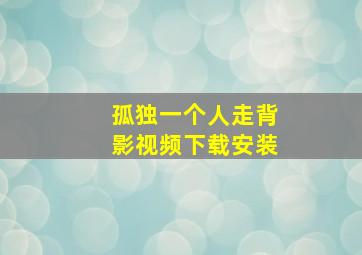 孤独一个人走背影视频下载安装